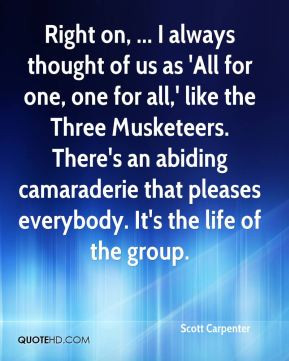 Right on, ... I always thought of us as 'All for one, one for all,' like the Three Musketeers. There's an abiding camaraderie that pleases everybody. It's the life of the group.

Scott Carpenter

QUOTEHD.COM